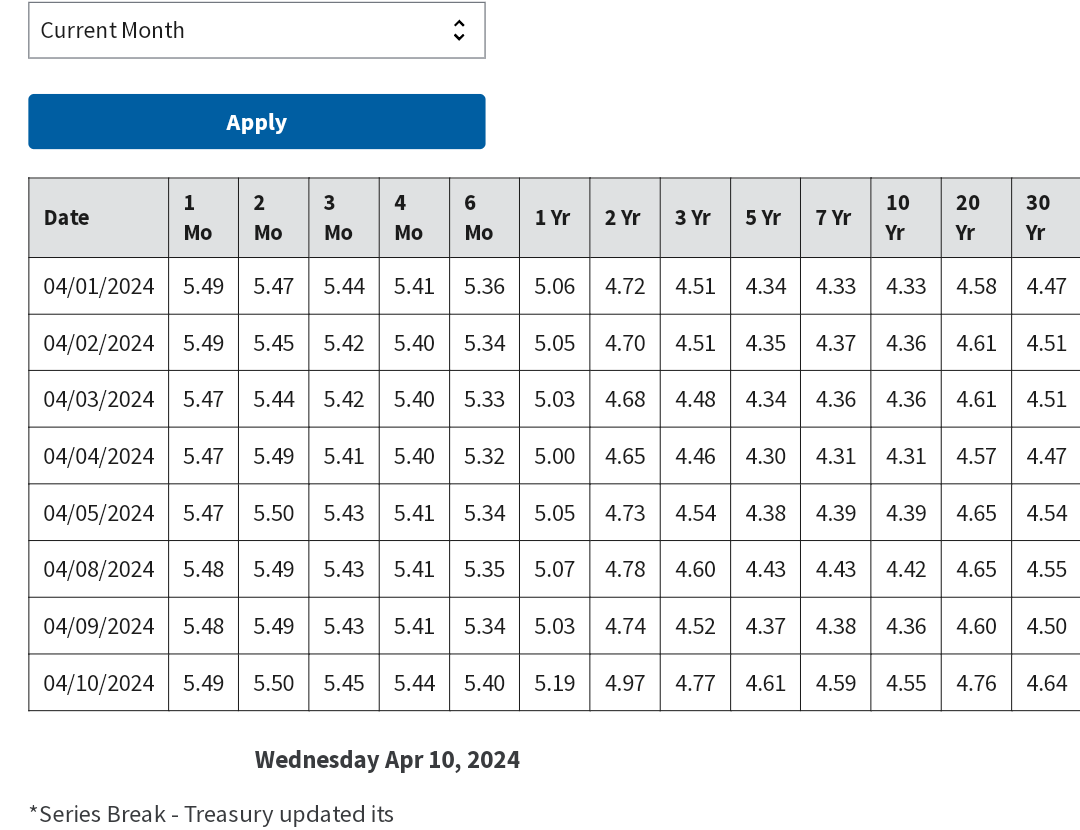 Current Month

Apply

| Date | 1 Mo | 2 Mo | 3 Mo | 4 Mo | 6 Mo | 1 Yr | 2 Yr | 3 Yr | 5 Yr | 7 Yr | 10 Yr | 20 Yr | 30 Yr |
|---|---|---|---|---|---|---|---|---|---|---|---|---|---|
| 04/01/2024 | 5.49 | 5.47 | 5.44 | 5.41 | 5.36 | 5.06 | 4.72 | 4.51 | 4.34 | 4.33 | 4.33 | 4.58 | 4.47 |
| 04/02/2024 | 5.49 | 5.45 | 5.42 | 5.40 | 5.34 | 5.05 | 4.70 | 4.51 | 4.35 | 4.37 | 4.36 | 4.61 | 4.51 |
| 04/03/2024 | 5.47 | 5.44 | 5.42 | 5.40 | 5.33 | 5.03 | 4.68 | 4.48 | 4.34 | 4.36 | 4.36 | 4.61 | 4.51 |
| 04/04/2024 | 5.47 | 5.49 | 5.41 | 5.40 | 5.32 | 5.00 | 4.65 | 4.46 | 4.30 | 4.31 | 4.31 | 4.57 | 4.47 |
| 04/05/2024 | 5.47 | 5.50 | 5.43 | 5.41 | 5.34 | 5.05 | 4.73 | 4.54 | 4.38 | 4.39 | 4.39 | 4.65 | 4.54 |
| 04/08/2024 | 5.48 | 5.49 | 5.43 | 5.41 | 5.35 | 5.07 | 4.78 | 4.60 | 4.43 | 4.43 | 4.42 | 4.65 | 4.55 |
| 04/09/2024 | 5.48 | 5.49 | 5.43 | 5.41 | 5.34 | 5.03 | 4.74 | 4.52 | 4.37 | 4.38 | 4.36 | 4.60 | 4.50 |
| 04/10/2024 | 5.49 | 5.50 | 5.45 | 5.44 | 5.40 | 5.19 | 4.97 | 4.77 | 4.61 | 4.59 | 4.55 | 4.76 | 4.64 |

Wednesday Apr 10, 2024

*Series Break - Treasury updated its